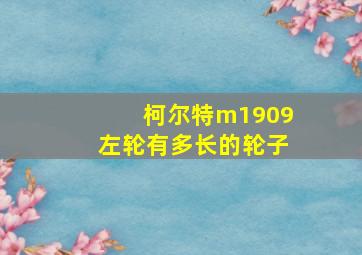 柯尔特m1909
左轮有多长的轮子